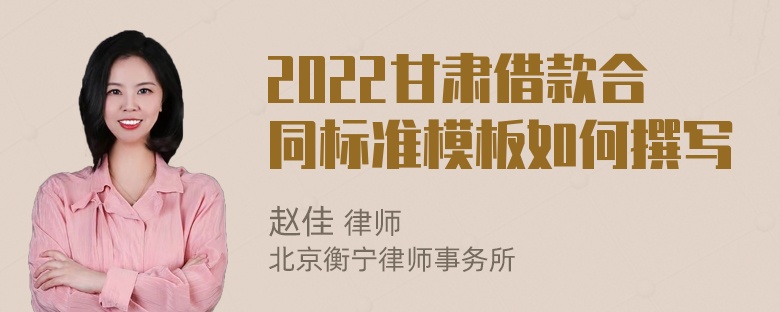 2022甘肃借款合同标准模板如何撰写

赵佳 律师
北京衡宁律师事务所